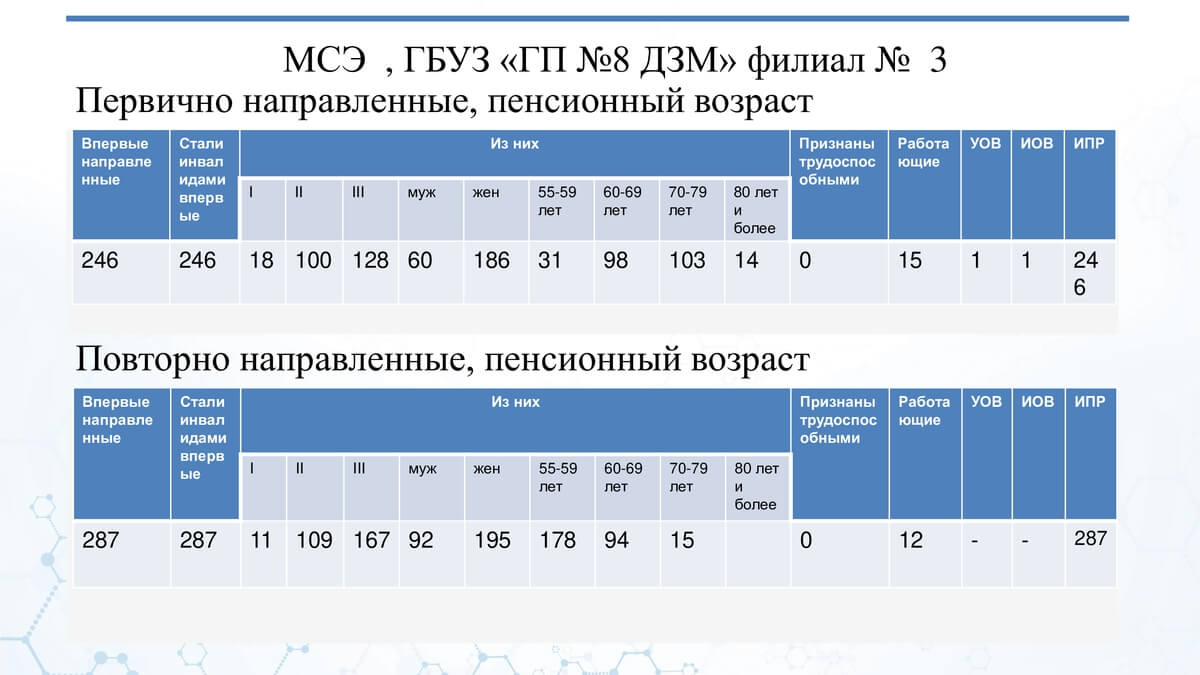 МСЭ , ГБУЗ «ГП №8 ДЗМ» филиал № 3

Первично направленные, пенсионный возраст

| Впервые направленные | Стали инвалидами впервые | Из них | | | | | | | | | Признаны трудоспособными | Работающие | УОВ | ИОВ | ИПР |
|---|---|---|---|---|---|---|---|---|---|---|---|---|---|---|---|
| | | I | II | III | муж | жен | 55-59 лет | 60-69 лет | 70-79 лет | 80 лет и более | | | | | |
| 246 | 246 | 18 | 100 | 128 | 60 | 186 | 31 | 98 | 103 | 14 | 0 | 15 | 1 | 1 | 246 |

Повторно направленные, пенсионный возраст

| Впервые направленные | Стали инвалидами впервые | Из них | | | | | | | | | Признаны трудоспособными | Работающие | УОВ | ИОВ | ИПР |
|---|---|---|---|---|---|---|---|---|---|---|---|---|---|---|---|
| | | I | II | III | муж | жен | 55-59 лет | 60-69 лет | 70-79 лет | 80 лет и более | | | | | |
| 287 | 287 | 11 | 109 | 167 | 92 | 195 | 178 | 94 | 15 | | 0 | 12 | - | - | 287 |